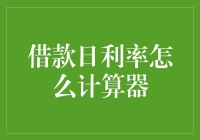 借款日利率怎么计算器